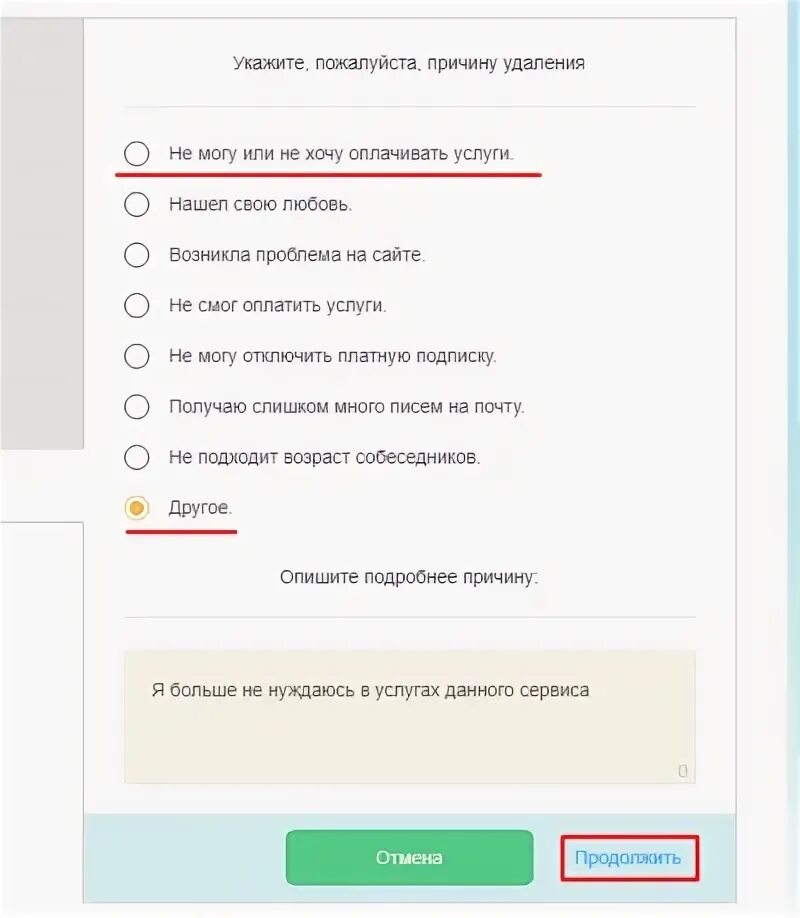 Укажите, пожалуйста, причину удаления

Не могу или не хочу оплачивать услуги.

Нашел свою любовь.

Возникла проблема на сайте.

Не смог оплатить услуги.

Не могу отключить платную подписку.

Получаю слишком много писем на почту.

Не подходит возраст собеседников.

Другое.

Опишите подробнее причину:

Я больше не нуждаюсь в услугах данного сервиса

0

Отмена

Продолжить